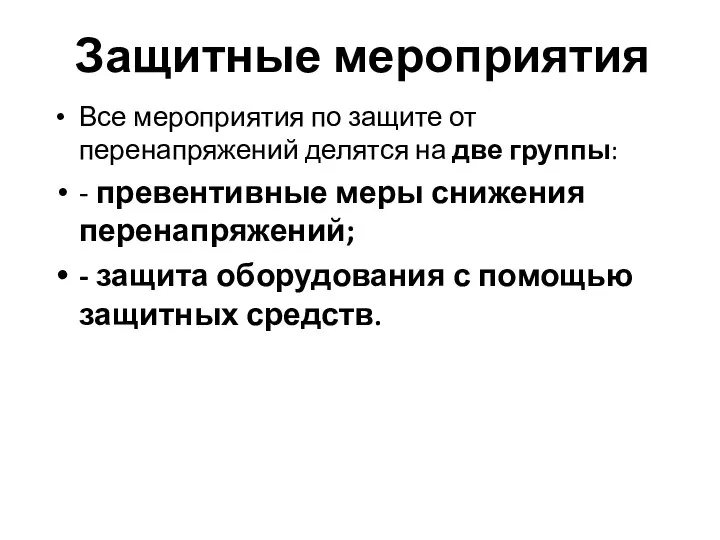 Защитные мероприятия

• Все мероприятия по защите от перенапряжений делятся на две группы:

• - превентивные меры снижения перенапряжений;

• - защита оборудования с помощью защитных средств.